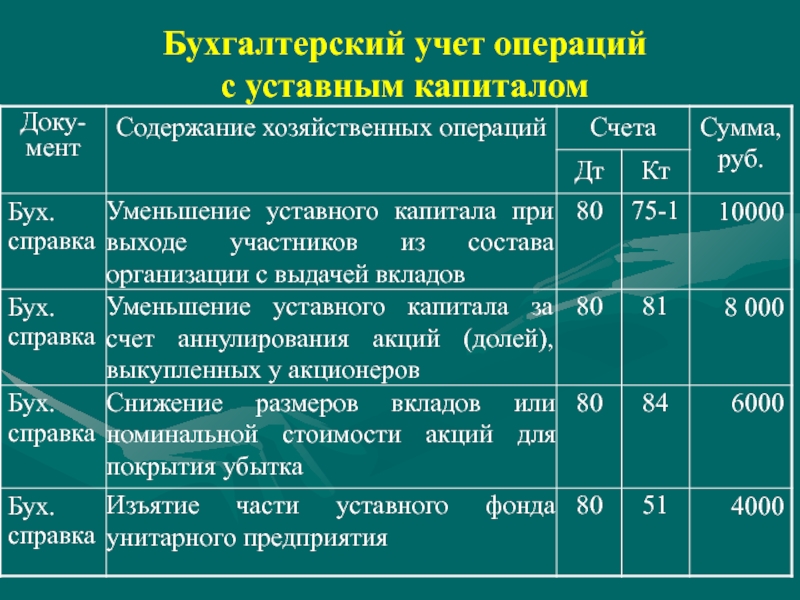 Бухгалтерский учет операций с уставным капиталом

| Документ | Содержание хозяйственных операций | Счета Дт | Счета Кт | Сумма, руб. |
|---|---|---|---|---|
| Бух. справка | Уменьшение уставного капитала при выходе участников из состава организации с выдачей вкладов | 80 | 75-1 | 10000 |
| Бух. справка | Уменьшение уставного капитала за счет аннулирования акций (долей), выкупленных у акционеров | 80 | 81 | 8 000 |
| Бух. справка | Снижение размеров вкладов или номинальной стоимости акций для покрытия убытка | 80 | 84 | 6000 |
| Бух. справка | Изъятие части уставного фонда унитарного предприятия | 80 | 51 | 4000 |